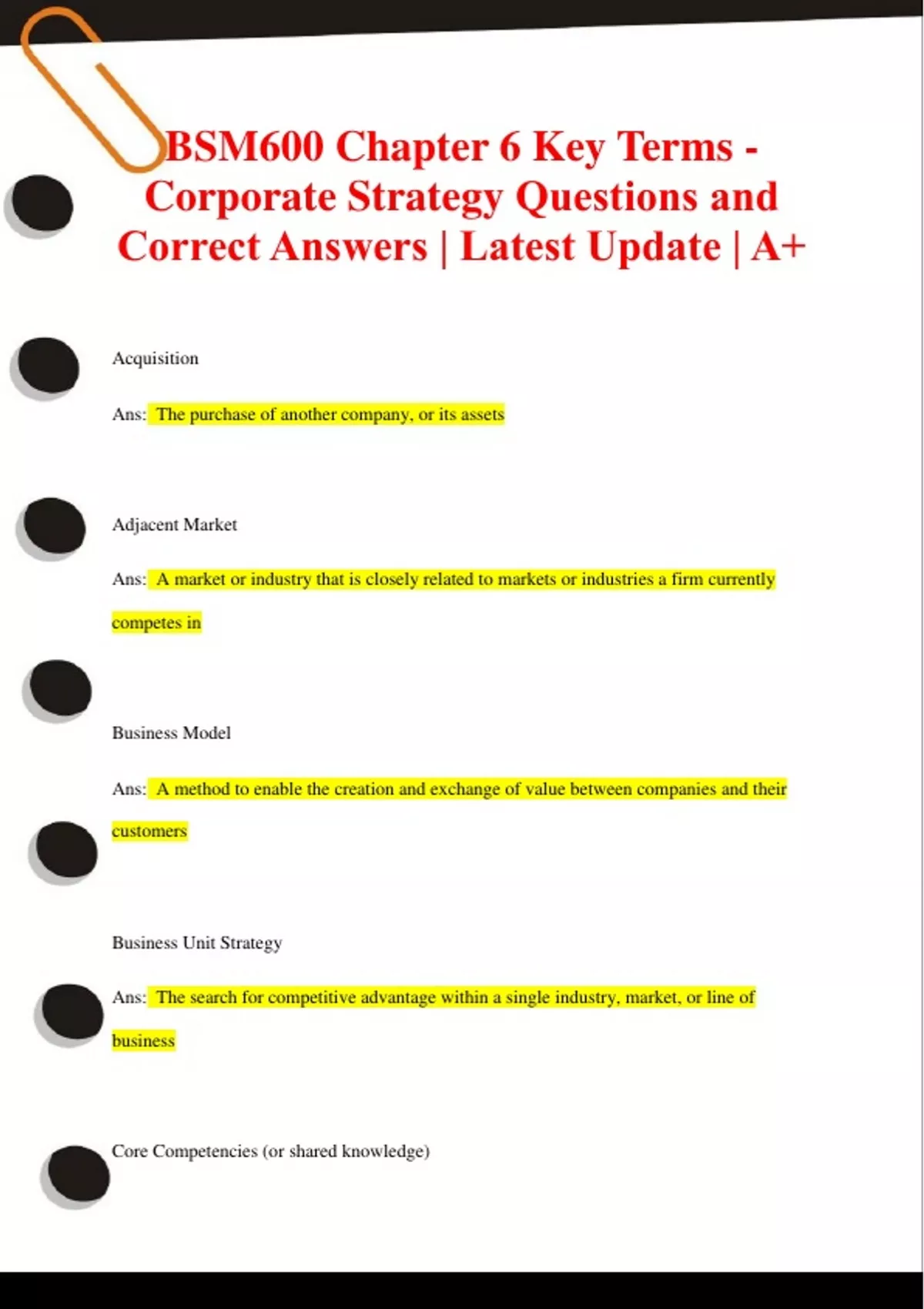 BSM600 Chapter 6 Key Terms - Corporate Strategy Questions and Correct Answers | Latest Update | A+

Acquisition

Ans: The purchase of another company, or its assets

Adjacent Market

Ans: A market or industry that is closely related to markets or industries a firm currently competes in

Business Model

Ans: A method to enable the creation and exchange of value between companies and their customers

Business Unit Strategy

Ans: The search for competitive advantage within a single industry, market, or line of business

Core Competencies (or shared knowledge)